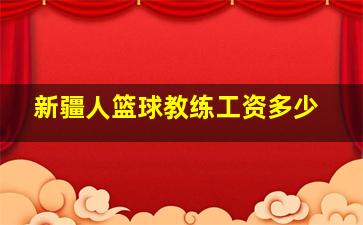 新疆人篮球教练工资多少